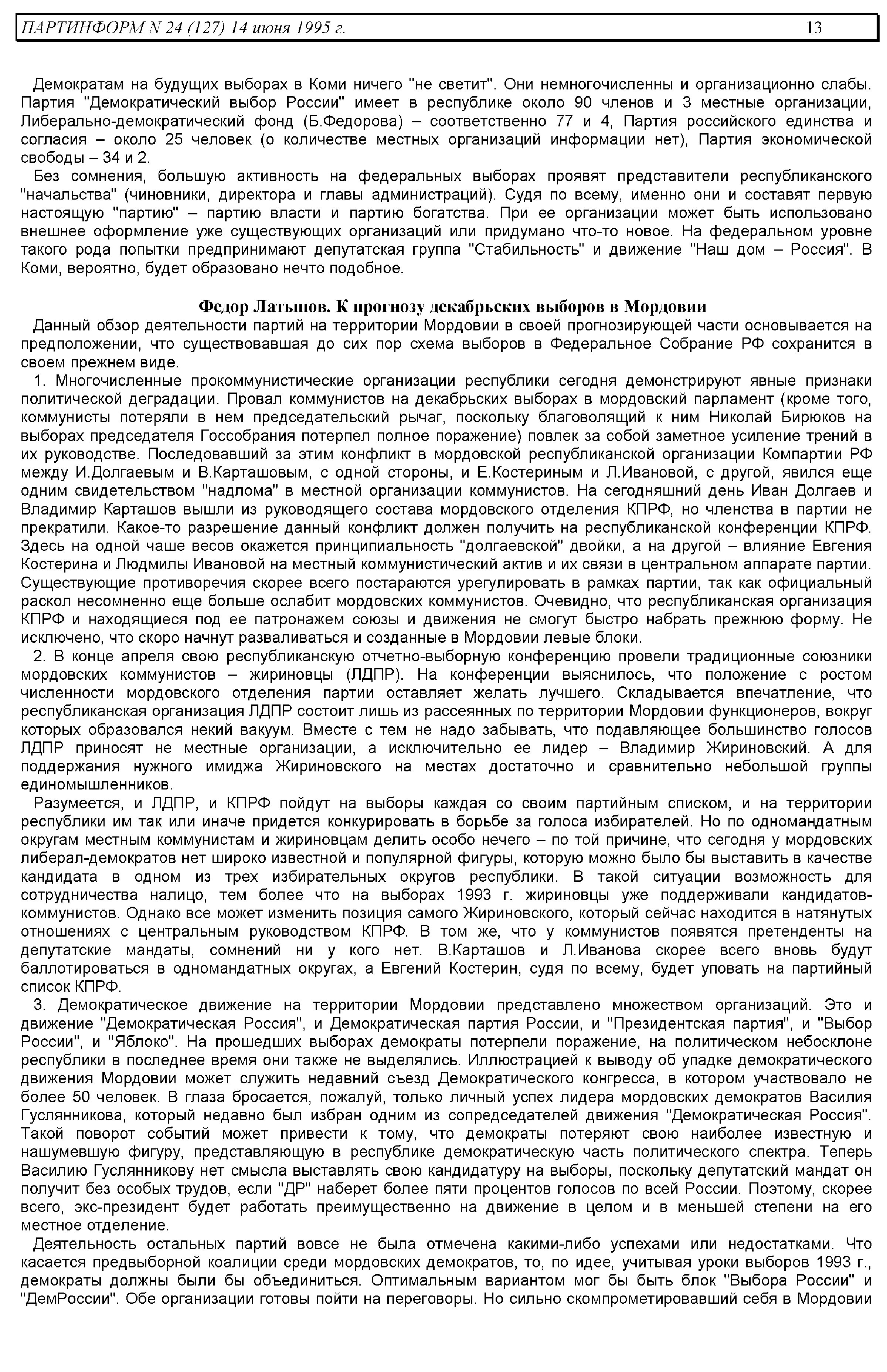 ПАРТИНФОРМ N 24 (127) 14 июня 1995 г. 13

Демократам на будущих выборах в Коми ничего "не светит". Они немногочисленны и организационно слабы. Партия "Демократический выбор России" имеет в республике около 90 членов и 3 местные организации, Либерально-демократический фонд (Б.Федорова) – соответственно 77 и 4, Партия российского единства и согласия – около 25 человек (о количестве местных организаций информации нет), Партия экономической свободы – 34 и 2.

Без сомнения, большую активность на федеральных выборах проявят представители республиканского "начальства" (чиновники, директора и главы администраций). Судя по всему, именно они и составят первую настоящую "партию" – партию власти и партию богатства. При ее организации может быть использовано внешнее оформление уже существующих организаций или придумано что-то новое. На федеральном уровне такого рода попытки предпринимают депутатская группа "Стабильность" и движение "Наш дом – Россия". В Коми, вероятно, будет образовано нечто подобное.

Федор Латыпов. К прогнозу декабрьских выборов в Мордовии

Данный обзор деятельности партий на территории Мордовии в своей прогнозирующей части основывается на предположении, что существовавшая до сих пор схема выборов в Федеральное Собрание РФ сохранится в своем прежнем виде.

1. Многочисленные прокоммунистические организации республики сегодня демонстрируют явные признаки политической деградации. Провал коммунистов на декабрьских выборах в мордовский парламент (кроме того, коммунисты потеряли в нем председательский рычаг, поскольку благоволящий к ним Николай Бирюков на выборах председателя Госсобрания потерпел полное поражение) повлек за собой заметное усиление трений в их руководстве. Последовавший за этим конфликт в мордовской республиканской организации Компартии РФ между И.Долгаевым и В.Карташовым, с одной стороны, и Е.Костериным и Л.Ивановой, с другой, явился еще одним свидетельством "надлома" в местной организации коммунистов. На сегодняшний день Иван Долгаев и Владимир Карташов вышли из руководящего состава мордовского отделения КПРФ, но членства в партии не прекратили. Какое-то разрешение данный конфликт должен получить на республиканской конференции КПРФ. Здесь на одной чаше весов окажется принципиальность "долгаевской" двойки, а на другой – влияние Евгения Костерина и Людмилы Ивановой на местный коммунистический актив и их связи в центральном аппарате партии. Существующие противоречия скорее всего постараются урегулировать в рамках партии, так как официальный раскол несомненно еще больше ослабит мордовских коммунистов. Очевидно, что республиканская организация КПРФ и находящиеся под ее патронажем союзы и движения не смогут быстро набрать прежнюю форму. Не исключено, что скоро начнут разваливаться и созданные в Мордовии левые блоки.

2. В конце апреля свою республиканскую отчетно-выборную конференцию провели традиционные союзники мордовских коммунистов – жириновцы (ЛДПР). На конференции выяснилось, что положение с ростом численности мордовского отделения партии оставляет желать лучшего. Складывается впечатление, что республиканская организация ЛДПР состоит лишь из рассеянных по территории Мордовии функционеров, вокруг которых образовался некий вакуум. Вместе с тем не надо забывать, что подавляющее большинство голосов ЛДПР приносят не местные организации, а исключительно ее лидер – Владимир Жириновский. А для поддержания нужного имиджа Жириновского на местах достаточно и сравнительно небольшой группы единомышленников.

Разумеется, и ЛДПР, и КПРФ пойдут на выборы каждая со своим партийным списком, и на территории республики им так или иначе придется конкурировать в борьбе за голоса избирателей. Но по одномандатным округам местным коммунистам и жириновцам делить особо нечего – по той причине, что сегодня у мордовских либерал-демократов нет широко известной и популярной фигуры, которую можно было бы выставить в качестве кандидата в одном из трех избирательных округов республики. В такой ситуации возможность для сотрудничества налицо, тем более что на выборах 1993 г. жириновцы уже поддерживали кандидатов-коммунистов. Однако все может изменить позиция самого Жириновского, который сейчас находится в натянутых отношениях с центральным руководством КПРФ. В том же, что у коммунистов появятся претенденты на депутатские мандаты, сомнений ни у кого нет. В.Карташов и Л.Иванова скорее всего вновь будут баллотироваться в одномандатных округах, а Евгений Костерин, судя по всему, будет уповать на партийный список КПРФ.

3. Демократическое движение на территории Мордовии представлено множеством организаций. Это и движение "Демократическая Россия", и Демократическая партия России, и "Президентская партия", и "Выбор России", и "Яблоко". На прошедших выборах демократы потерпели поражение, на политическом небосклоне республики в последнее время они также не выделялись. Иллюстрацией к выводу об упадке демократического движения Мордовии может служить недавний съезд Демократического конгресса, в котором участвовало не более 50 человек. В глаза бросается, пожалуй, только личный успех лидера мордовских демократов Василия Гуслянникова, который недавно был избран одним из сопредседателей движения "Демократическая Россия". Такой поворот событий может привести к тому, что демократы потеряют свою наиболее известную и нашумевшую фигуру, представляющую в республике демократическую часть политического спектра. Теперь Василию Гуслянникову нет смысла выставлять свою кандидатуру на выборы, поскольку депутатский мандат он получит без особых трудов, если "ДР" наберет более пяти процентов голосов по всей России. Поэтому, скорее всего, экс-президент будет работать преимущественно на движение в целом и в меньшей степени на его местное отделение.

Деятельность остальных партий вовсе не была отмечена какими-либо успехами или недостатками. Что касается предвыборной коалиции среди мордовских демократов, то, по идее, учитывая уроки выборов 1993 г., демократы должны были бы объединиться. Оптимальным вариантом мог бы быть блок "Выбора России" и "ДемРоссии". Обе организации готовы пойти на переговоры. Но сильно скомпрометировавший себя в Мордовии